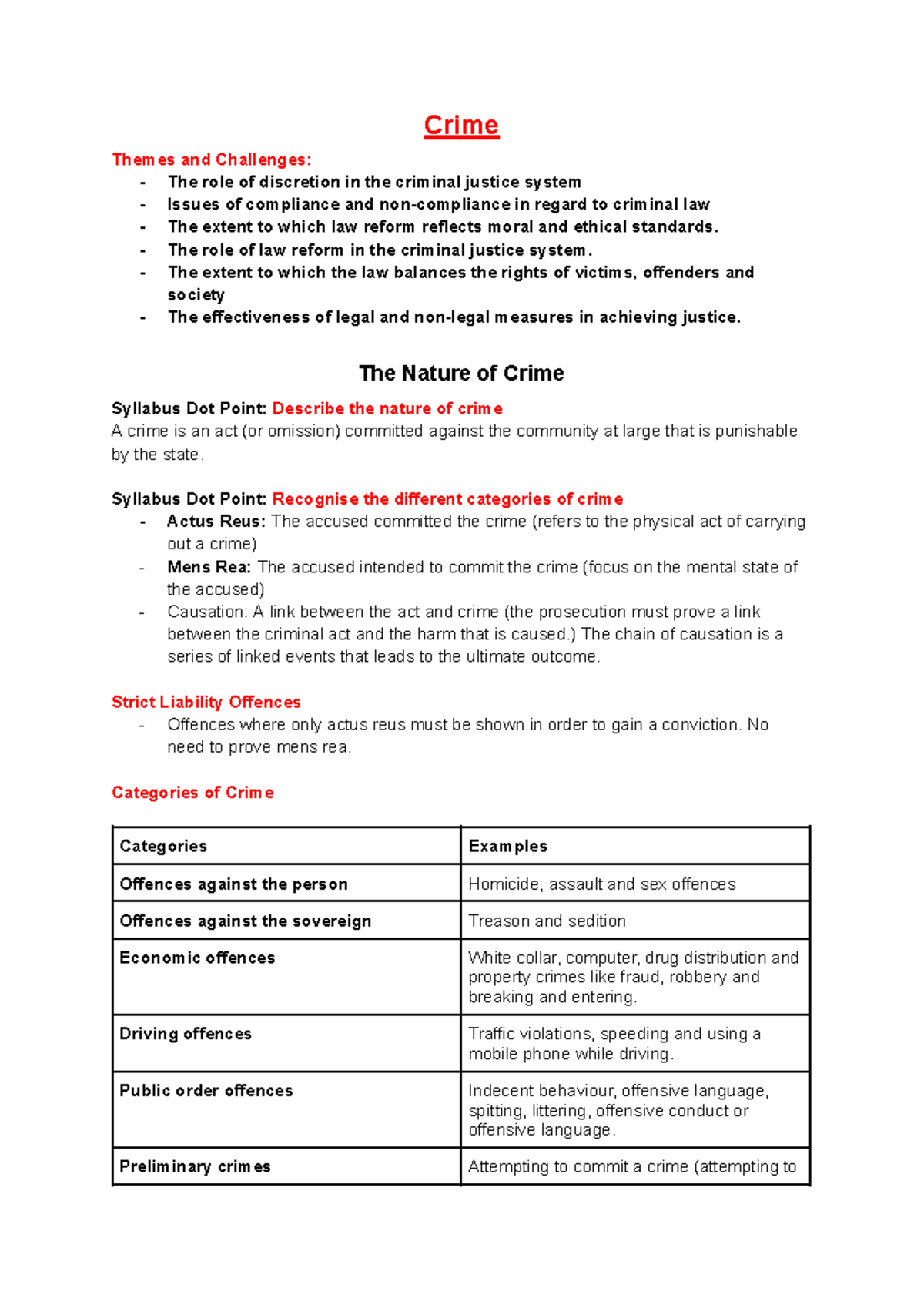 Crime

Themes and Challenges:
- The role of discretion in the criminal justice system
- Issues of compliance and non-compliance in regard to criminal law
- The extent to which law reform reflects moral and ethical standards.
- The role of law reform in the criminal justice system.
- The extent to which the law balances the rights of victims, offenders and society
- The effectiveness of legal and non-legal measures in achieving justice.

The Nature of Crime

Syllabus Dot Point: Describe the nature of crime
A crime is an act (or omission) committed against the community at large that is punishable by the state.

Syllabus Dot Point: Recognise the different categories of crime
- Actus Reus: The accused committed the crime (refers to the physical act of carrying out a crime)
- Mens Rea: The accused intended to commit the crime (focus on the mental state of the accused)
- Causation: A link between the act and crime (the prosecution must prove a link between the criminal act and the harm that is caused.) The chain of causation is a series of linked events that leads to the ultimate outcome.

Strict Liability Offences
- Offences where only actus reus must be shown in order to gain a conviction. No need to prove mens rea.

Categories of Crime

| Categories | Examples |
|---|---|
| Offences against the person | Homicide, assault and sex offences |
| Offences against the sovereign | Treason and sedition |
| Economic offences | White collar, computer, drug distribution and property crimes like fraud, robbery and breaking and entering. |
| Driving offences | Traffic violations, speeding and using a mobile phone while driving. |
| Public order offences | Indecent behaviour, offensive language, spitting, littering, offensive conduct or offensive language. |
| Preliminary crimes | Attempting to commit a crime (attempting to |